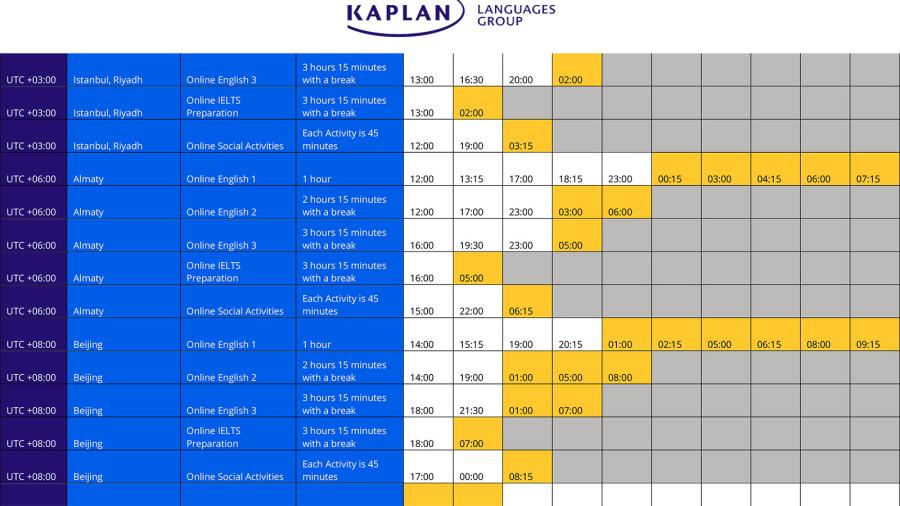 KAPLAN LANGUAGES GROUP

| | | | | | | | | | | | | | |
|---|---|---|---|---|---|---|---|---|---|---|---|---|---|
| UTC +03:00 | Istanbul, Riyadh | Online English 3 | 3 hours 15 minutes with a break | 13:00 | 16:30 | 20:00 | 02:00 | | | | | | |
| UTC +03:00 | Istanbul, Riyadh | Online IELTS Preparation | 3 hours 15 minutes with a break | 13:00 | 02:00 | | | | | | | | |
| UTC +03:00 | Istanbul, Riyadh | Online Social Activities | Each Activity is 45 minutes | 12:00 | 19:00 | 03:15 | | | | | | | |
| UTC +06:00 | Almaty | Online English 1 | 1 hour | 12:00 | 13:15 | 17:00 | 18:15 | 23:00 | 00:15 | 03:00 | 04:15 | 06:00 | 07:15 |
| UTC +06:00 | Almaty | Online English 2 | 2 hours 15 minutes with a break | 12:00 | 17:00 | 23:00 | 03:00 | 06:00 | | | | | |
| UTC +06:00 | Almaty | Online English 3 | 3 hours 15 minutes with a break | 16:00 | 19:30 | 23:00 | 05:00 | | | | | | |
| UTC +06:00 | Almaty | Online IELTS Preparation | 3 hours 15 minutes with a break | 16:00 | 05:00 | | | | | | | | |
| UTC +06:00 | Almaty | Online Social Activities | Each Activity is 45 minutes | 15:00 | 22:00 | 06:15 | | | | | | | |
| UTC +08:00 | Beijing | Online English 1 | 1 hour | 14:00 | 15:15 | 19:00 | 20:15 | 01:00 | 02:15 | 05:00 | 06:15 | 08:00 | 09:15 |
| UTC +08:00 | Beijing | Online English 2 | 2 hours 15 minutes with a break | 14:00 | 19:00 | 01:00 | 05:00 | 08:00 | | | | | |
| UTC +08:00 | Beijing | Online English 3 | 3 hours 15 minutes with a break | 18:00 | 21:30 | 01:00 | 07:00 | | | | | | |
| UTC +08:00 | Beijing | Online IELTS Preparation | 3 hours 15 minutes with a break | 18:00 | 07:00 | | | | | | | | |
| UTC +08:00 | Beijing | Online Social Activities | Each Activity is 45 minutes | 17:00 | 00:00 | 08:15 | | | | | | | |